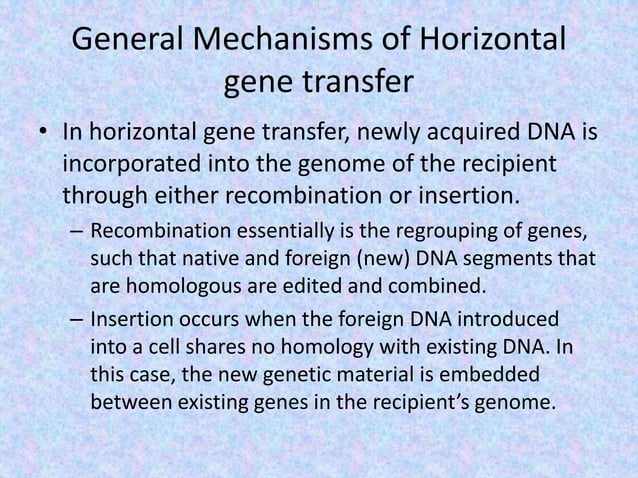 General Mechanisms of Horizontal gene transfer

• In horizontal gene transfer, newly acquired DNA is incorporated into the genome of the recipient through either recombination or insertion.

– Recombination essentially is the regrouping of genes, such that native and foreign (new) DNA segments that are homologous are edited and combined.

– Insertion occurs when the foreign DNA introduced into a cell shares no homology with existing DNA. In this case, the new genetic material is embedded between existing genes in the recipient's genome.